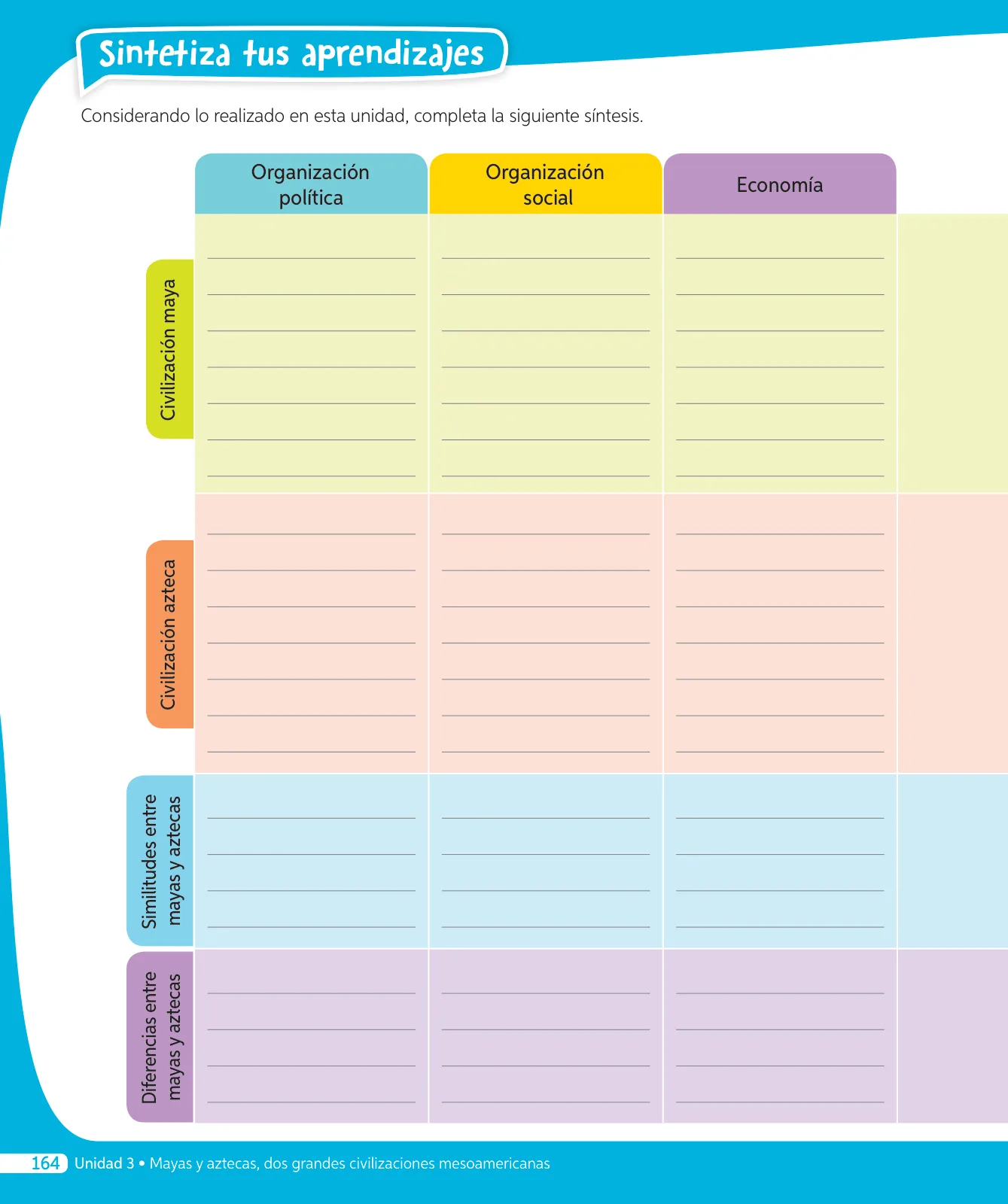 Sintetiza tus aprendizajes

Considerando lo realizado en esta unidad, completa la siguiente síntesis.

| | Organización política | Organización social | Economía | |
|---|---|---|---|---|
| Civilización maya | | | | |
| Civilización azteca | | | | |
| Similitudes entre mayas y aztecas | | | | |
| Diferencias entre mayas y aztecas | | | | |

164 Unidad 3 • Mayas y aztecas, dos grandes civilizaciones mesoamericanas